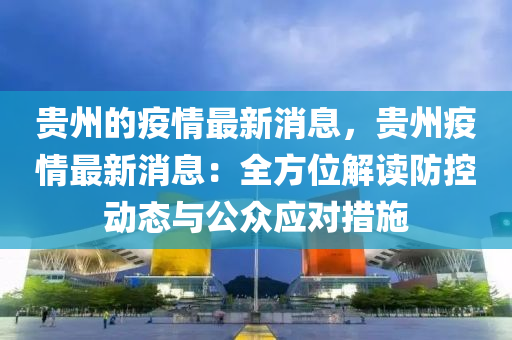 贵州的疫情最新消息，贵州疫情最新消息：全方位解读防控动态与公众应对措施